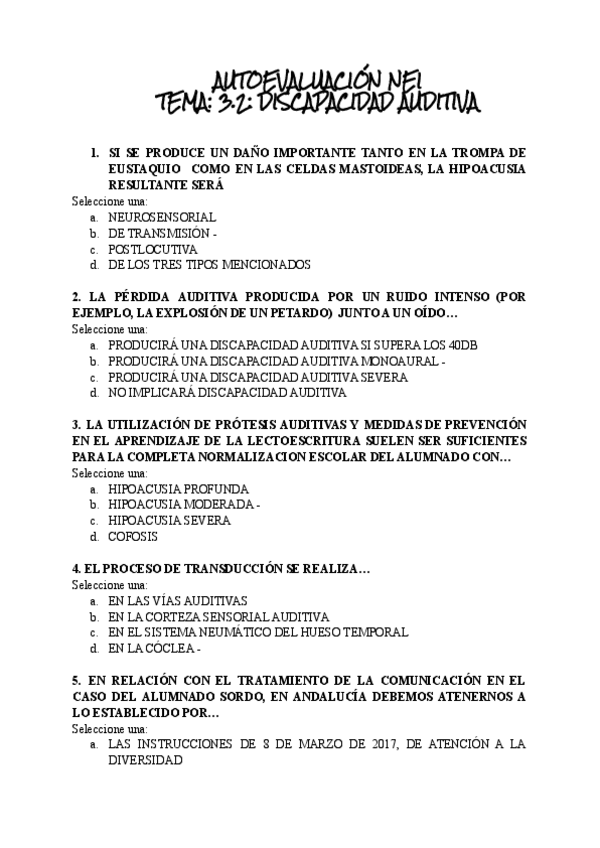 AUTOEVALUACIÓN NEI
TEMA: 3.2: DISCAPACIDAD AUDITIVA

1. SI SE PRODUCE UN DAÑO IMPORTANTE TANTO EN LA TROMPA DE EUSTAQUIO COMO EN LAS CELDAS MASTOIDEAS, LA HIPOACUSIA RESULTANTE SERÁ
Seleccione una:
a. NEUROSENSORIAL
b. DE TRANSMISIÓN -
c. POSTLOCUTIVA
d. DE LOS TRES TIPOS MENCIONADOS

2. LA PÉRDIDA AUDITIVA PRODUCIDA POR UN RUIDO INTENSO (POR EJEMPLO, LA EXPLOSIÓN DE UN PETARDO) JUNTO A UN OÍDO…
Seleccione una:
a. PRODUCIRÁ UNA DISCAPACIDAD AUDITIVA SI SUPERA LOS 40DB
b. PRODUCIRÁ UNA DISCAPACIDAD AUDITIVA MONOAURAL -
c. PRODUCIRÁ UNA DISCAPACIDAD AUDITIVA SEVERA
d. NO IMPLICARÁ DISCAPACIDAD AUDITIVA

3. LA UTILIZACIÓN DE PRÓTESIS AUDITIVAS Y MEDIDAS DE PREVENCIÓN EN EL APRENDIZAJE DE LA LECTOESCRITURA SUELEN SER SUFICIENTES PARA LA COMPLETA NORMALIZACION ESCOLAR DEL ALUMNADO CON…
Seleccione una:
a. HIPOACUSIA PROFUNDA
b. HIPOACUSIA MODERADA -
c. HIPOACUSIA SEVERA
d. COFOSIS

4. EL PROCESO DE TRANSDUCCIÓN SE REALIZA…
Seleccione una:
a. EN LAS VÍAS AUDITIVAS
b. EN LA CORTEZA SENSORIAL AUDITIVA
c. EN EL SISTEMA NEUMÁTICO DEL HUESO TEMPORAL
d. EN LA CÓCLEA -

5. EN RELACIÓN CON EL TRATAMIENTO DE LA COMUNICACIÓN EN EL CASO DEL ALUMNADO SORDO, EN ANDALUCÍA DEBEMOS ATENERNOS A LO ESTABLECIDO POR…
Seleccione una:
a. LAS INSTRUCCIONES DE 8 DE MARZO DE 2017, DE ATENCIÓN A LA DIVERSIDAD